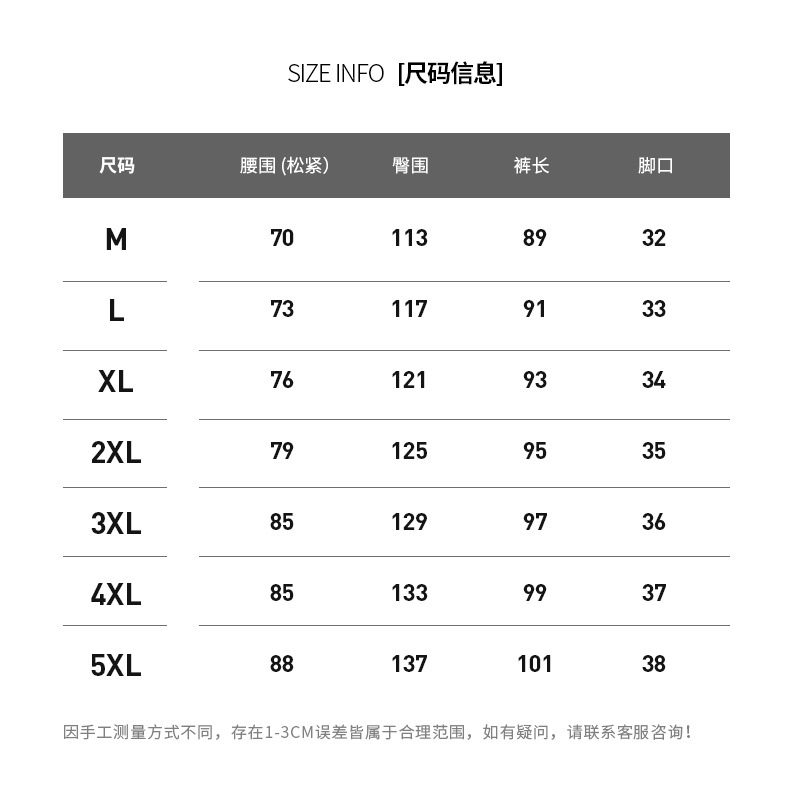 SIZE INFO [尺码信息]

| 尺码 | 腰围 (松紧) | 臀围 | 裤长 | 脚口 |
|---|---|---|---|---|
| M | 70 | 113 | 89 | 32 |
| L | 73 | 117 | 91 | 33 |
| XL | 76 | 121 | 93 | 34 |
| 2XL | 79 | 125 | 95 | 35 |
| 3XL | 85 | 129 | 97 | 36 |
| 4XL | 85 | 133 | 99 | 37 |
| 5XL | 88 | 137 | 101 | 38 |

因手工测量方式不同，存在1-3CM误差皆属于合理范围，如有疑问，请联系客服咨询！